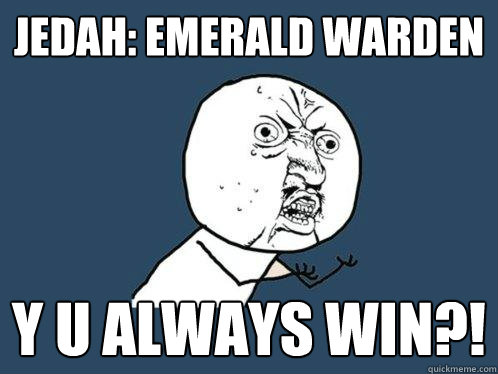 JEDAH: EMERALD WARDEN

Y U ALWAYS WIN?!

quickmeme.com